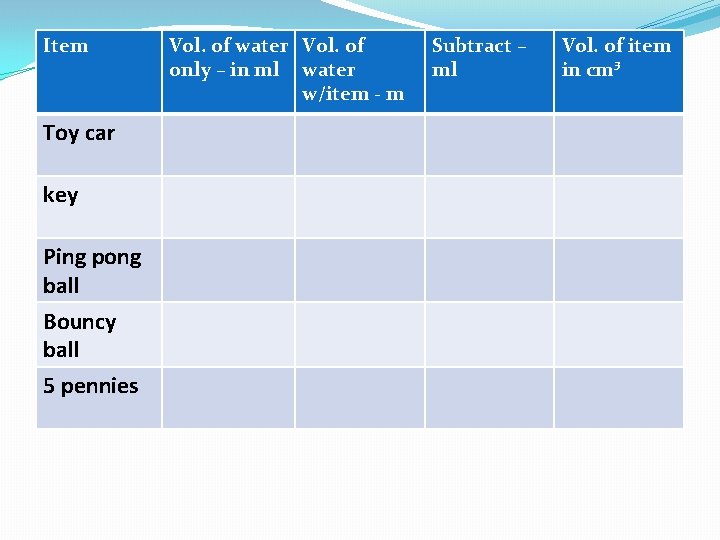 | Item | Vol. of water only – in ml | Vol. of water w/item - m | Subtract – ml | Vol. of item in $cm^3$ |
|---|---|---|---|---|
| Toy car | | | | |
| key | | | | |
| Ping pong ball | | | | |
| Bouncy ball | | | | |
| 5 pennies | | | | |